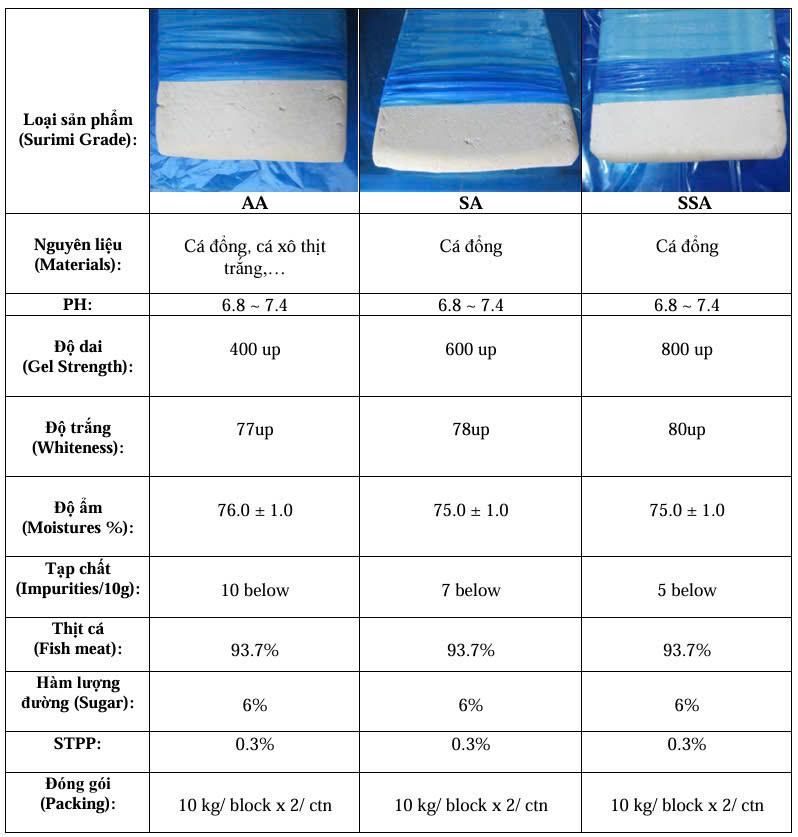 | Loại sản phẩm (Surimi Grade): | AA | SA | SSA |
|---|---|---|---|
| Nguyên liệu (Materials): | Cá đổng, cá xô thịt trắng,… | Cá đổng | Cá đổng |
| PH: | 6.8 ~ 7.4 | 6.8 ~ 7.4 | 6.8 ~ 7.4 |
| Độ dai (Gel Strength): | 400 up | 600 up | 800 up |
| Độ trắng (Whiteness): | 77up | 78up | 80up |
| Độ ẩm (Moistures %): | 76.0 ± 1.0 | 75.0 ± 1.0 | 75.0 ± 1.0 |
| Tạp chất (Impurities/10g): | 10 below | 7 below | 5 below |
| Thịt cá (Fish meat): | 93.7% | 93.7% | 93.7% |
| Hàm lượng đường (Sugar): | 6% | 6% | 6% |
| STPP: | 0.3% | 0.3% | 0.3% |
| Đóng gói (Packing): | 10 kg/ block x 2/ ctn | 10 kg/ block x 2/ ctn | 10 kg/ block x 2/ ctn |